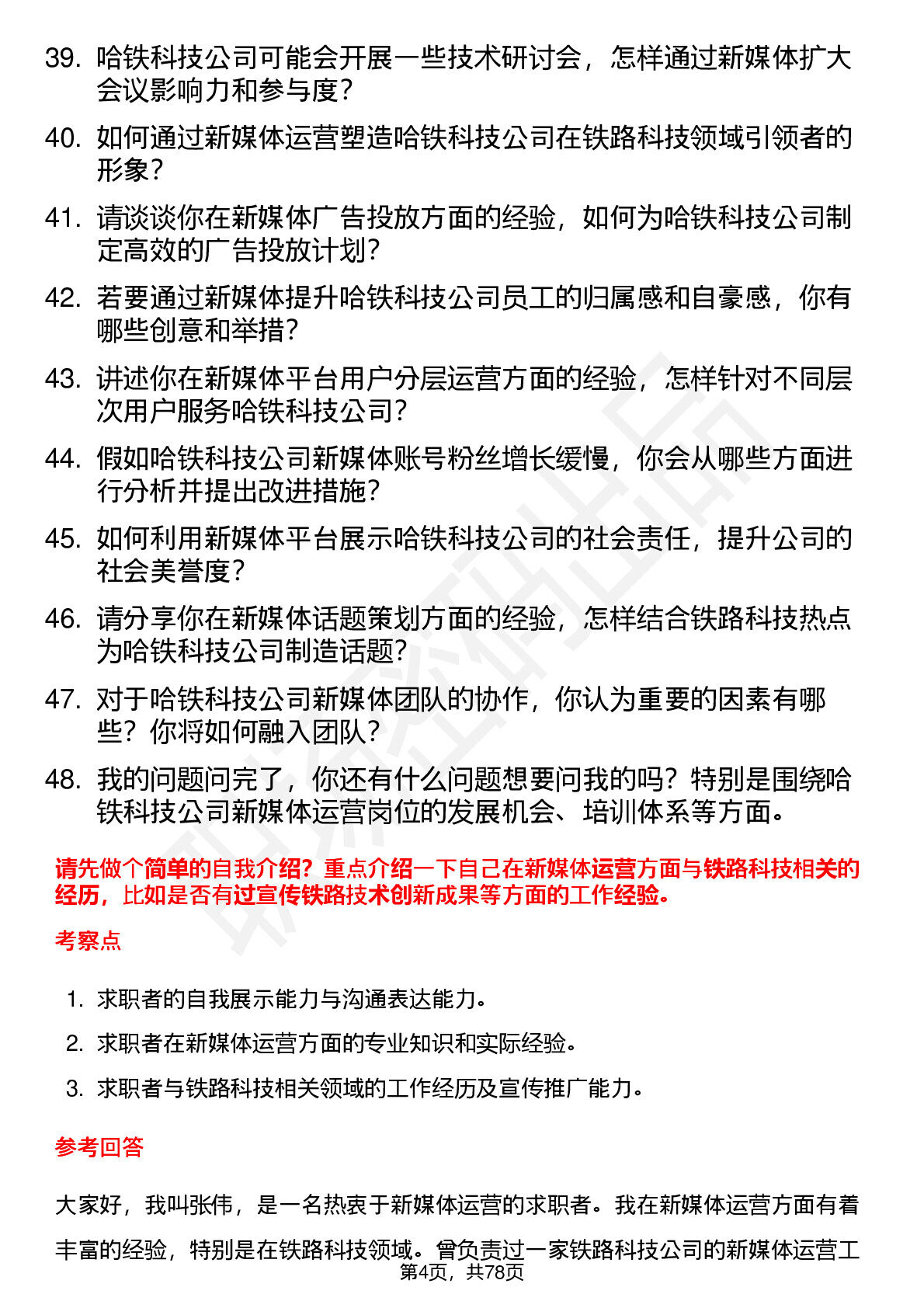 39. 哈铁科技公司可能会开展一些技术研讨会，怎样通过新媒体扩大会议影响力和参与度？

40. 如何通过新媒体运营塑造哈铁科技公司在铁路科技领域引领者的形象？

41. 请谈谈你在新媒体广告投放方面的经验，如何为哈铁科技公司制定高效的广告投放计划？

42. 若要通过新媒体提升哈铁科技公司员工的归属感和自豪感，你有哪些创意和举措？

43. 讲述你在新媒体平台用户分层运营方面的经验，怎样针对不同层次用户服务哈铁科技公司？

44. 假如哈铁科技公司新媒体账号粉丝增长缓慢，你会从哪些方面进行分析并提出改进措施？

45. 如何利用新媒体平台展示哈铁科技公司的社会责任，提升公司的社会美誉度？

46. 请分享你在新媒体话题策划方面的经验，怎样结合铁路科技热点为哈铁科技公司制造话题？

47. 对于哈铁科技公司新媒体团队的协作，你认为重要的因素有哪些？你将如何融入团队？

48. 我的问题问完了，你还有什么问题想要问我的吗？特别是围绕哈铁科技公司新媒体运营岗位的发展机会、培训体系等方面。

请先做个简单的自我介绍？重点介绍一下自己在新媒体运营方面与铁路科技相关的经历，比如是否有过宣传铁路技术创新成果等方面的工作经验。

考察点

1. 求职者的自我展示能力与沟通表达能力。
2. 求职者在新媒体运营方面的专业知识和实际经验。
3. 求职者与铁路科技相关领域的工作经历及宣传推广能力。

参考回答

大家好，我叫张伟，是一名热衷于新媒体运营的求职者。我在新媒体运营方面有着丰富的经验，特别是在铁路科技领域。曾负责过一家铁路科技公司的新媒体运营工

第4页，共78页